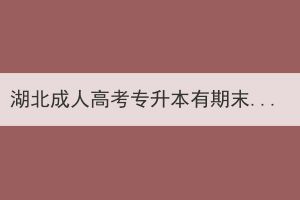 湖北成人高考专升本有期末...